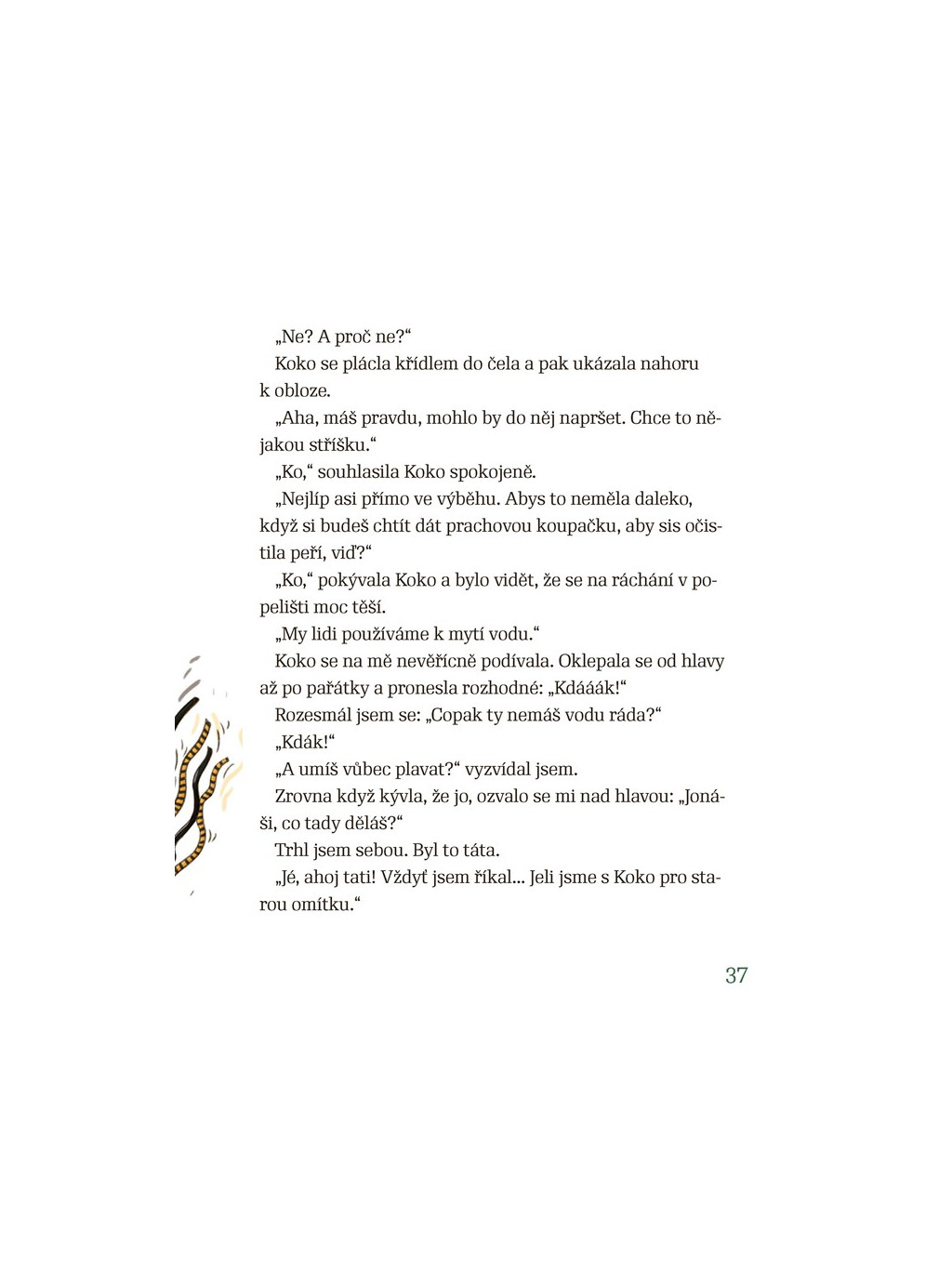 „Ne? A proč ne?“

Koko se plácla křídlem do čela a pak ukázala nahoru k obloze.

„Aha, máš pravdu, mohlo by do něj napršet. Chce to nějakou stříšku.“

„Ko,“ souhlasila Koko spokojeně.

„Nejlíp asi přímo ve výběhu. Abys to neměla daleko, když si budeš chtít dát prachovou koupačku, aby sis očistila peří, viď?“

„Ko,“ pokývala Koko a bylo vidět, že se na ráchání v popelišti moc těší.

„My lidi používáme k mytí vodu.“

Koko se na mě nevěřícně podívala. Oklepala se od hlavy až po pařátky a pronesla rozhodně: „Kdááák!“

Rozesmál jsem se: „Copak ty nemáš vodu ráda?“

„Kdák!“

„A umíš vůbec plavat?“ vyzvídal jsem.

Zrovna když kývla, že jo, ozvalo se mi nad hlavou: „Jonáši, co tady děláš?“

Trhl jsem sebou. Byl to táta.

„Jé, ahoj tati! Vždyť jsem říkal... Jeli jsme s Koko pro starou omítku.“

37